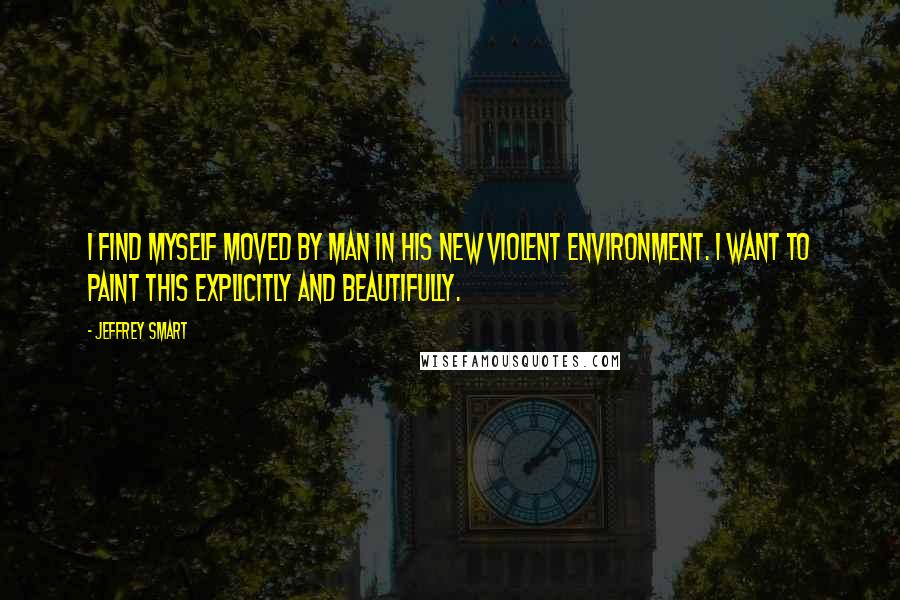 I FIND MYSELF MOVED BY MAN IN HIS NEW VIOLENT ENVIRONMENT. I WANT TO PAINT THIS EXPLICITLY AND BEAUTIFULLY.

- JEFFREY SMART

WISEFAMOUSQUOTES.COM